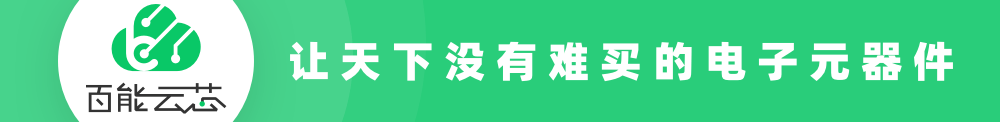 百能云芯

让天下没有难买的电子元器件